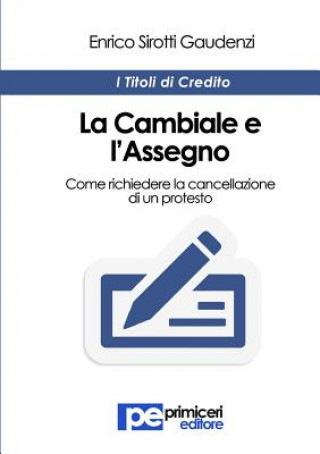 Enrico Sirotti Gaudenzi

I Titoli di Credito

La Cambiale e l'Assegno

Come richiedere la cancellazione di un protesto

pe primiceri editore